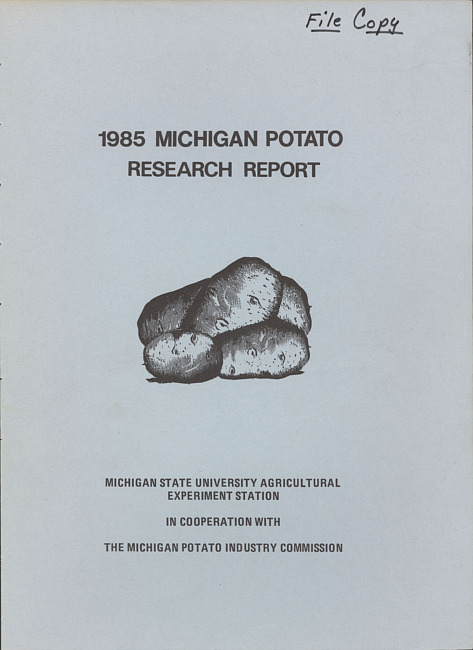 File Copy

1985 MICHIGAN POTATO
RESEARCH REPORT

MICHIGAN STATE UNIVERSITY AGRICULTURAL
EXPERIMENT STATION

IN COOPERATION WITH

THE MICHIGAN POTATO INDUSTRY COMMISSION